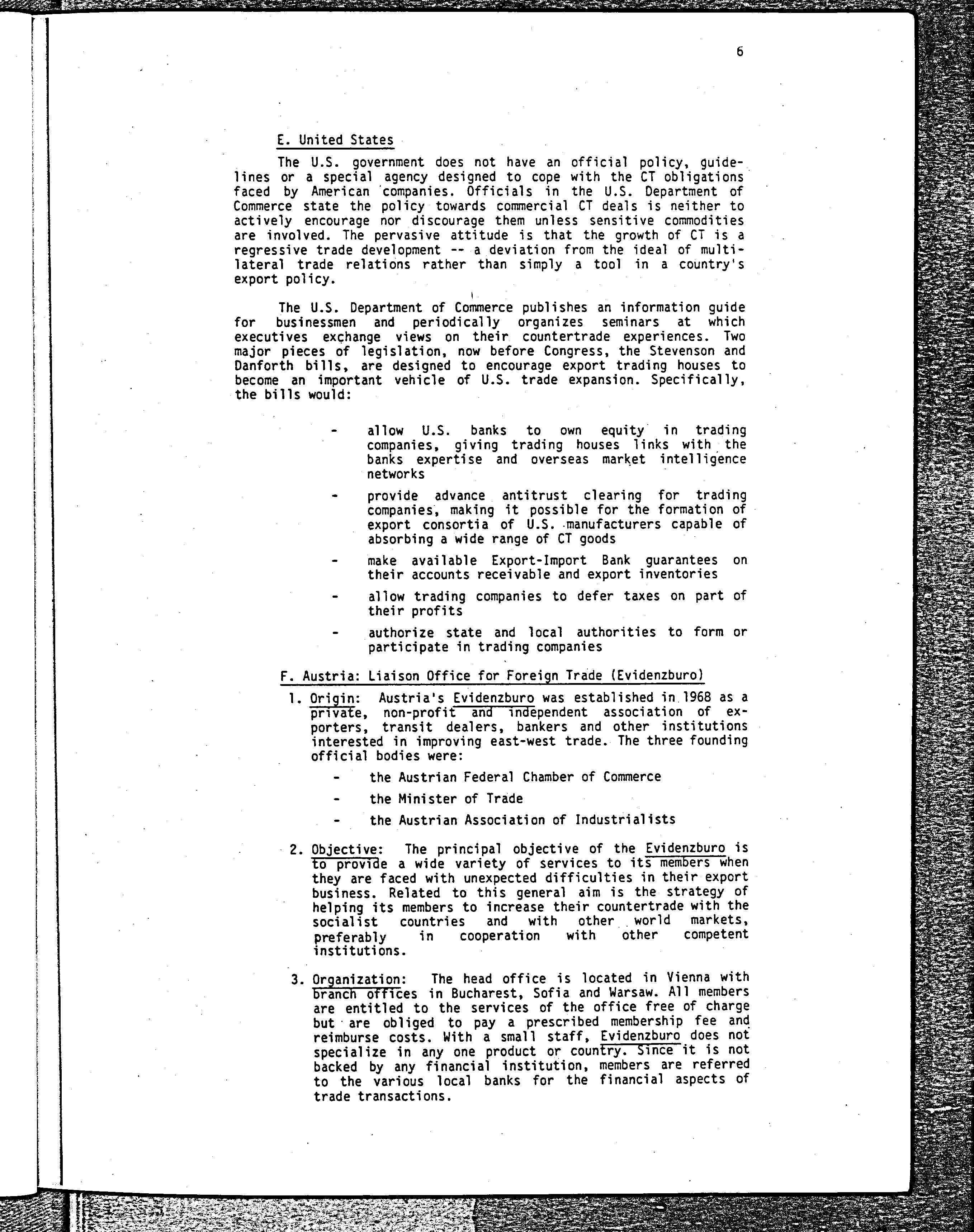 6

E. United States

The U.S. government does not have an official policy, guidelines or a special agency designed to cope with the CT obligations faced by American companies. Officials in the U.S. Department of Commerce state the policy towards commercial CT deals is neither to actively encourage nor discourage them unless sensitive commodities are involved. The pervasive attitude is that the growth of CT is a regressive trade development -- a deviation from the ideal of multilateral trade relations rather than simply a tool in a country's export policy.

The U.S. Department of Commerce publishes an information guide for businessmen and periodically organizes seminars at which executives exchange views on their countertrade experiences. Two major pieces of legislation, now before Congress, the Stevenson and Danforth bills, are designed to encourage export trading houses to become an important vehicle of U.S. trade expansion. Specifically, the bills would:

- allow U.S. banks to own equity in trading companies, giving trading houses links with the banks expertise and overseas market intelligence networks

- provide advance antitrust clearing for trading companies, making it possible for the formation of export consortia of U.S. manufacturers capable of absorbing a wide range of CT goods

- make available Export-Import Bank guarantees on their accounts receivable and export inventories

- allow trading companies to defer taxes on part of their profits

- authorize state and local authorities to form or participate in trading companies

F. Austria: Liaison Office for Foreign Trade (Evidenzburo)

1. Origin: Austria's Evidenzburo was established in 1968 as a private, non-profit and independent association of exporters, transit dealers, bankers and other institutions interested in improving east-west trade. The three founding official bodies were:

- the Austrian Federal Chamber of Commerce

- the Minister of Trade

- the Austrian Association of Industrialists

2. Objective: The principal objective of the Evidenzburo is to provide a wide variety of services to its members when they are faced with unexpected difficulties in their export business. Related to this general aim is the strategy of helping its members to increase their countertrade with the socialist countries and with other world markets, preferably in cooperation with other competent institutions.

3. Organization: The head office is located in Vienna with branch offices in Bucharest, Sofia and Warsaw. All members are entitled to the services of the office free of charge but are obliged to pay a prescribed membership fee and reimburse costs. With a small staff, Evidenzburo does not specialize in any one product or country. Since it is not backed by any financial institution, members are referred to the various local banks for the financial aspects of trade transactions.